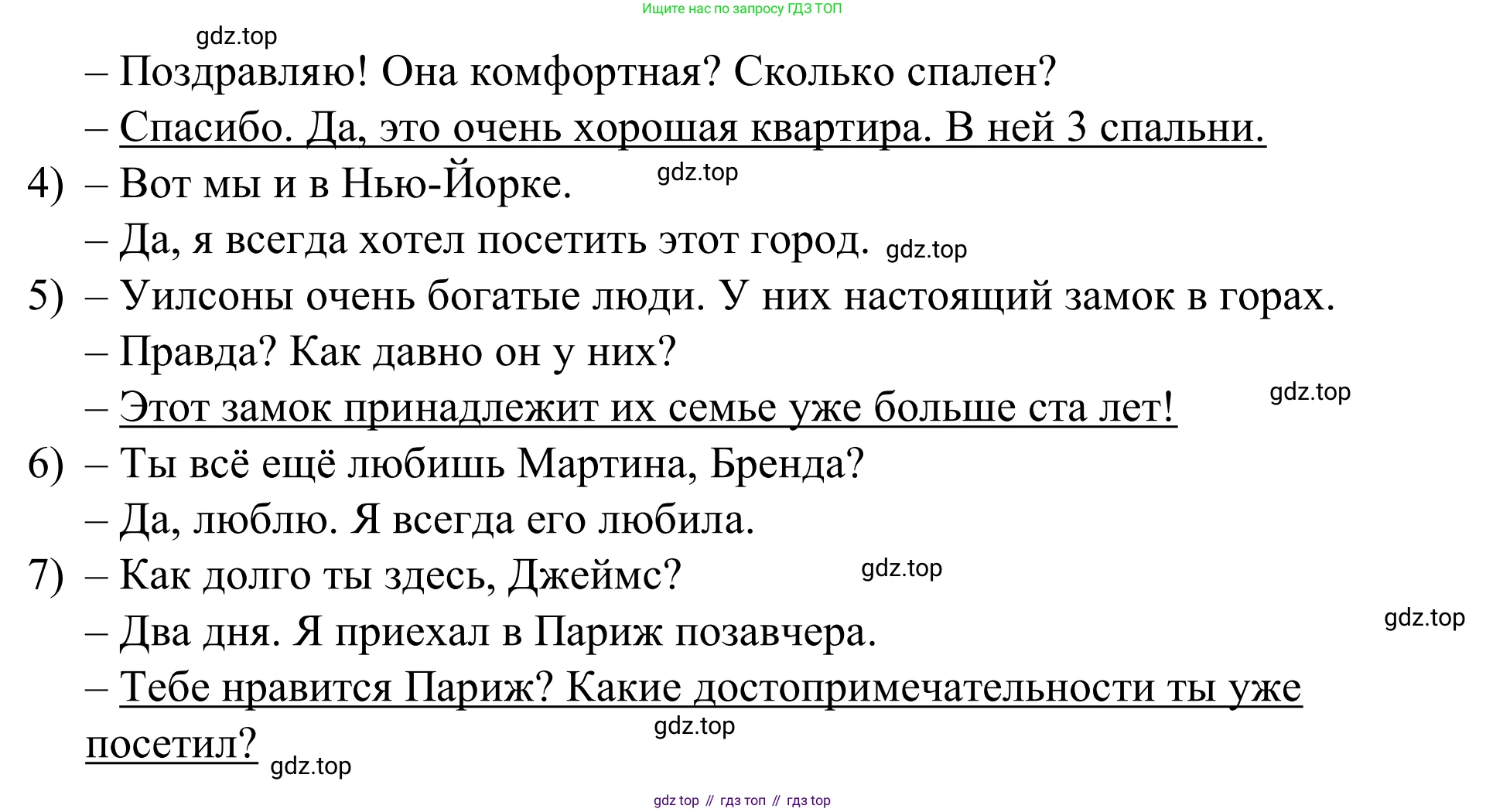 Ищите нас по запросу ГДЗ ТОП

– Поздравляю! Она комфортная? Сколько спален?

– Спасибо. Да, это очень хорошая квартира. В ней 3 спальни.

4) – Вот мы и в Нью-Йорке.

– Да, я всегда хотел посетить этот город.

5) – Уилсоны очень богатые люди. У них настоящий замок в горах.

– Правда? Как давно он у них?

– Этот замок принадлежит их семье уже больше ста лет!

6) – Ты всё ещё любишь Мартина, Бренда?

– Да, люблю. Я всегда его любила.

7) – Как долго ты здесь, Джеймс?

– Два дня. Я приехал в Париж позавчера.

– Тебе нравится Париж? Какие достопримечательности ты уже посетил?

gdz top // гдз топ // гдз top

gdz.top